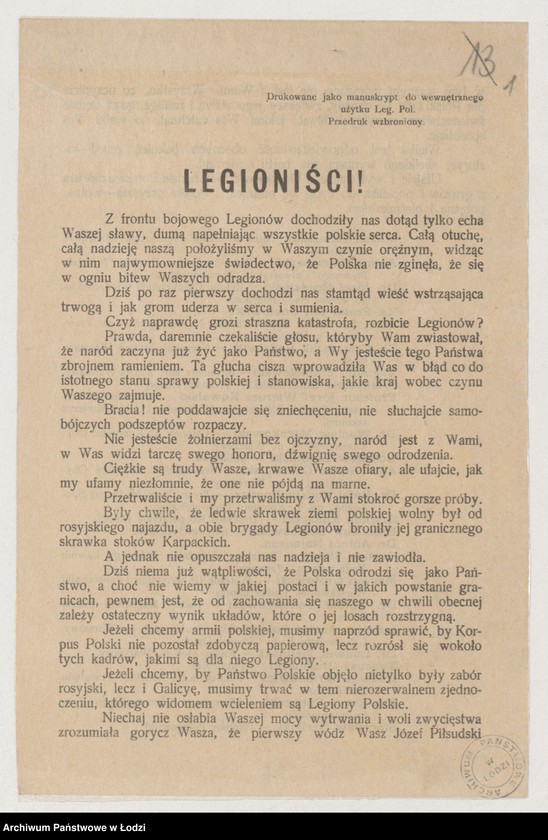 13
1

Drukowane jako manuskrypt do wewnętrznego użytku Leg. Pol. Przedruk wzbroniony.

LEGIONIŚCI!

Z frontu bojowego Legionów dochodziły nas dotąd tylko echa Waszej sławy, dumą napełniając wszystkie polskie serca. Całą otuchę, całą nadzieję naszą położyliśmy w Waszym czynie orężnym, widząc w nim najwymowniejsze świadectwo, że Polska nie zginęła, że się w ogniu bitew Waszych odradza.

Dziś po raz pierwszy dochodzi nas stamtąd wieść wstrząsająca trwogą i jak grom uderza w serca i sumienia.

Czyż naprawdę grozi straszna katastrofa, rozbicie Legionów?

Prawda, daremnie czekaliście głosu, któryby Wam zwiastował, że naród zaczyna już żyć jako Państwo, a Wy jesteście tego Państwa zbrojnem ramieniem. Ta głucha cisza wprowadziła Was w błąd co do istotnego stanu sprawy polskiej i stanowiska, jakie kraj wobec czynu Waszego zajmuje.

Bracia! nie poddawajcie się zniechęceniu, nie słuchajcie samobójczych podszeptów rozpaczy.

Nie jesteście żołnierzami bez ojczyzny, naród jest z Wami, w Was widzi tarczę swego honoru, dźwignię swego odrodzenia.

Ciężkie są trudy Wasze, krwawe Wasze ofiary, ale ufajcie, jak my ufamy niezłomnie, że one nie pójdą na marne.

Przetrwaliście i my przetrwaliśmy z Wami stokroć gorsze próby. Były chwile, że ledwie skrawek ziemi polskiej wolny był od rosyjskiego najazdu, a obie brygady Legionów broniły jej granicznego skrawka stoków Karpackich.

A jednak nie opuszczała nas nadzieja i nie zawiodła.

Dziś niema już wątpliwości, że Polska odrodzi się jako Państwo, a choć nie wiemy w jakiej postaci i w jakich powstanie granicach, pewnem jest, że od zachowania się naszego w chwili obecnej zależy ostateczny wynik układów, które o jej losach rozstrzygną.

Jeżeli chcemy armii polskiej, musimy naprzód sprawić, by Korpus Polski nie pozostał zdobyczą papierową, lecz rozrósł się wokoło tych kadrów, jakimi są dla niego Legiony.

Jeżeli chcemy, by Państwo Polskie objęło nietylko były zabór rosyjski, lecz i Galicyę, musimy trwać w tem nierozerwalnem zjednoczeniu, którego widomem wcieleniem są Legiony Polskie.

Niechaj nie osłabia Waszej mocy wytrwania i woli zwycięstwa zrozumiała gorycz Wasza, że pierwszy wódz Wasz Józef Piłsudski

ARCHIWUM PAŃSTWOWE W ŁODZI

Archiwum Państwowe w Łodzi